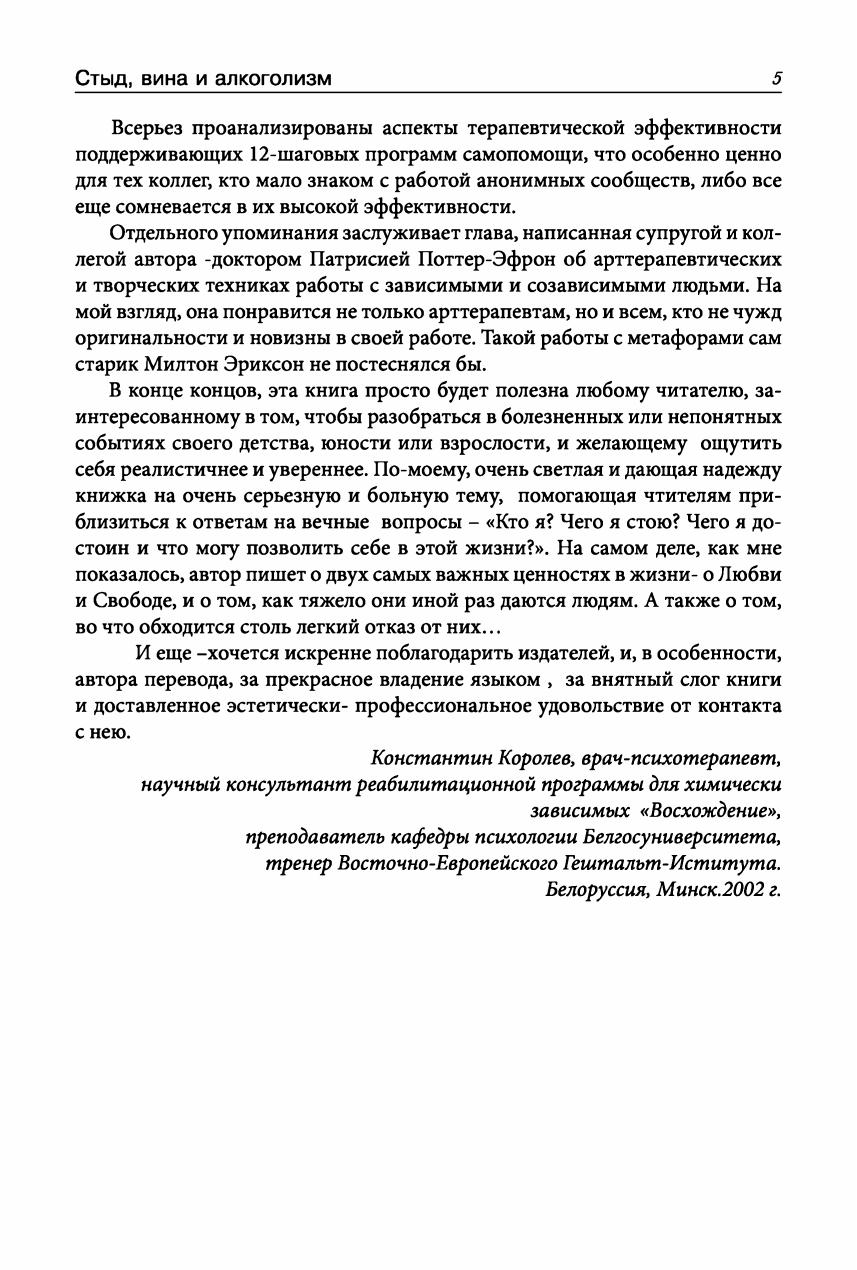 Стыд, вина и алкоголизм 5

Всерьез проанализированы аспекты терапевтической эффективности поддерживающих 12-шаговых программ самопомощи, что особенно ценно для тех коллег, кто мало знаком с работой анонимных сообществ, либо все еще сомневается в их высокой эффективности.

Отдельного упоминания заслуживает глава, написанная супругой и коллегой автора -доктором Патрисией Поттер-Эфрон об арттерапевтических и творческих техниках работы с зависимыми и созависимыми людьми. На мой взгляд, она понравится не только арттерапевтам, но и всем, кто не чужд оригинальности и новизны в своей работе. Такой работы с метафорами сам старик Милтон Эриксон не постеснялся бы.

В конце концов, эта книга просто будет полезна любому читателю, заинтересованному в том, чтобы разобраться в болезненных или непонятных событиях своего детства, юности или взрослости, и желающему ощутить себя реалистичнее и увереннее. По-моему, очень светлая и дающая надежду книжка на очень серьезную и больную тему, помогающая чтителям приблизиться к ответам на вечные вопросы – «Кто я? Чего я стою? Чего я достоин и что могу позволить себе в этой жизни?». На самом деле, как мне показалось, автор пишет о двух самых важных ценностях в жизни- о Любви и Свободе, и о том, как тяжело они иной раз даются людям. А также о том, во что обходится столь легкий отказ от них…

И еще –хочется искренне поблагодарить издателей, и, в особенности, автора перевода, за прекрасное владение языком , за внятный слог книги и доставленное эстетически- профессиональное удовольствие от контакта с нею.

Константин Королев, врач-психотерапевт,
научный консультант реабилитационной программы для химически зависимых «Восхождение»,
преподаватель кафедры психологии Белгосуниверситета,
тренер Восточно-Европейского Гештальт-Иститута.
Белоруссия, Минск.2002 г.